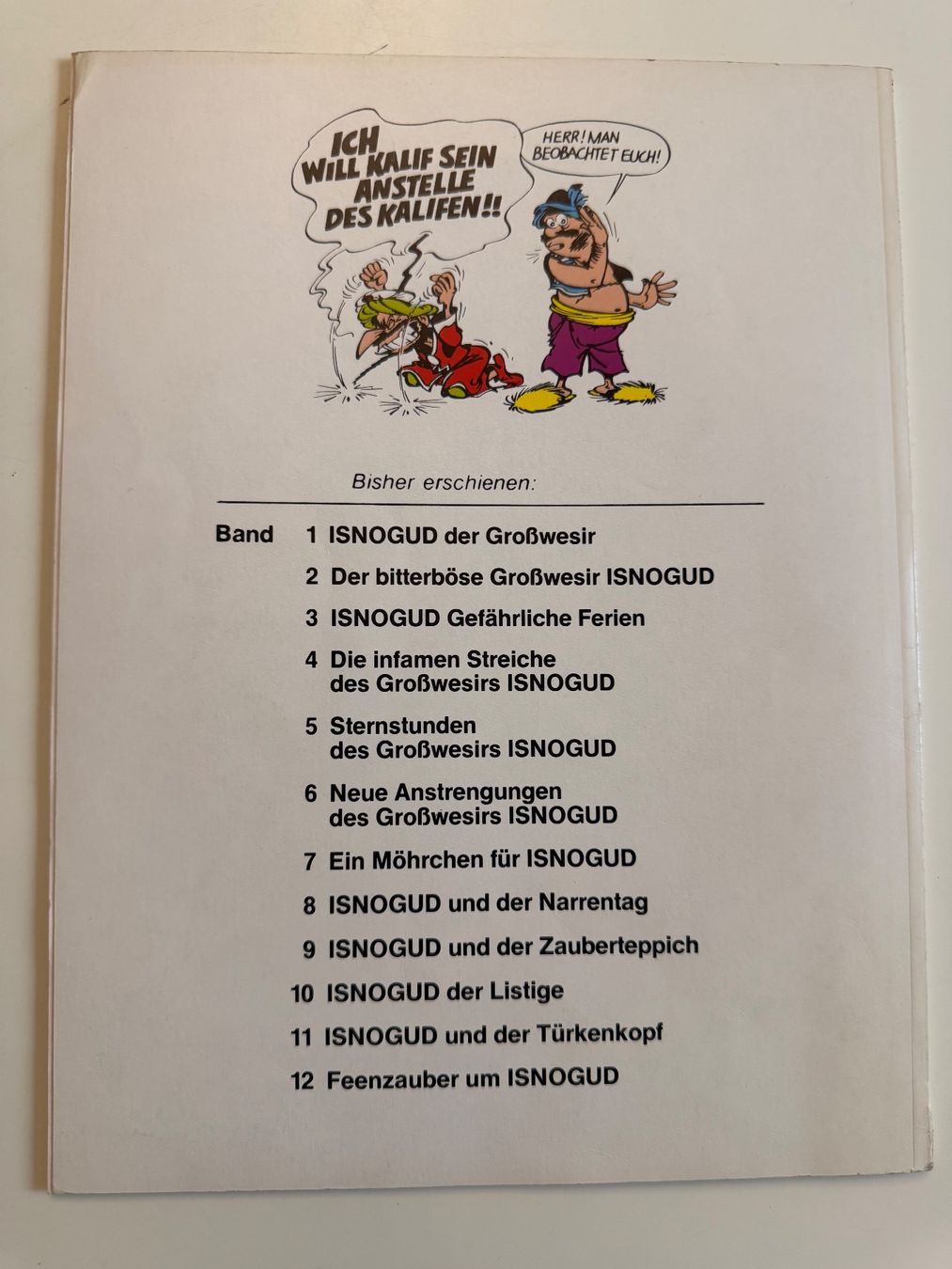 ICH WILL KALIF SEIN ANSTELLE DES KALIFEN!!

HERR! MAN BEOBACHTET EUCH!

Bisher erschienen:

Band 1 ISNOGUD der Großwesir

2 Der bitterböse Großwesir ISNOGUD

3 ISNOGUD Gefährliche Ferien

4 Die infamen Streiche des Großwesirs ISNOGUD

5 Sternstunden des Großwesirs ISNOGUD

6 Neue Anstrengungen des Großwesirs ISNOGUD

7 Ein Möhrchen für ISNOGUD

8 ISNOGUD und der Narrentag

9 ISNOGUD und der Zauberteppich

10 ISNOGUD der Listige

11 ISNOGUD und der Türkenkopf

12 Feenzauber um ISNOGUD